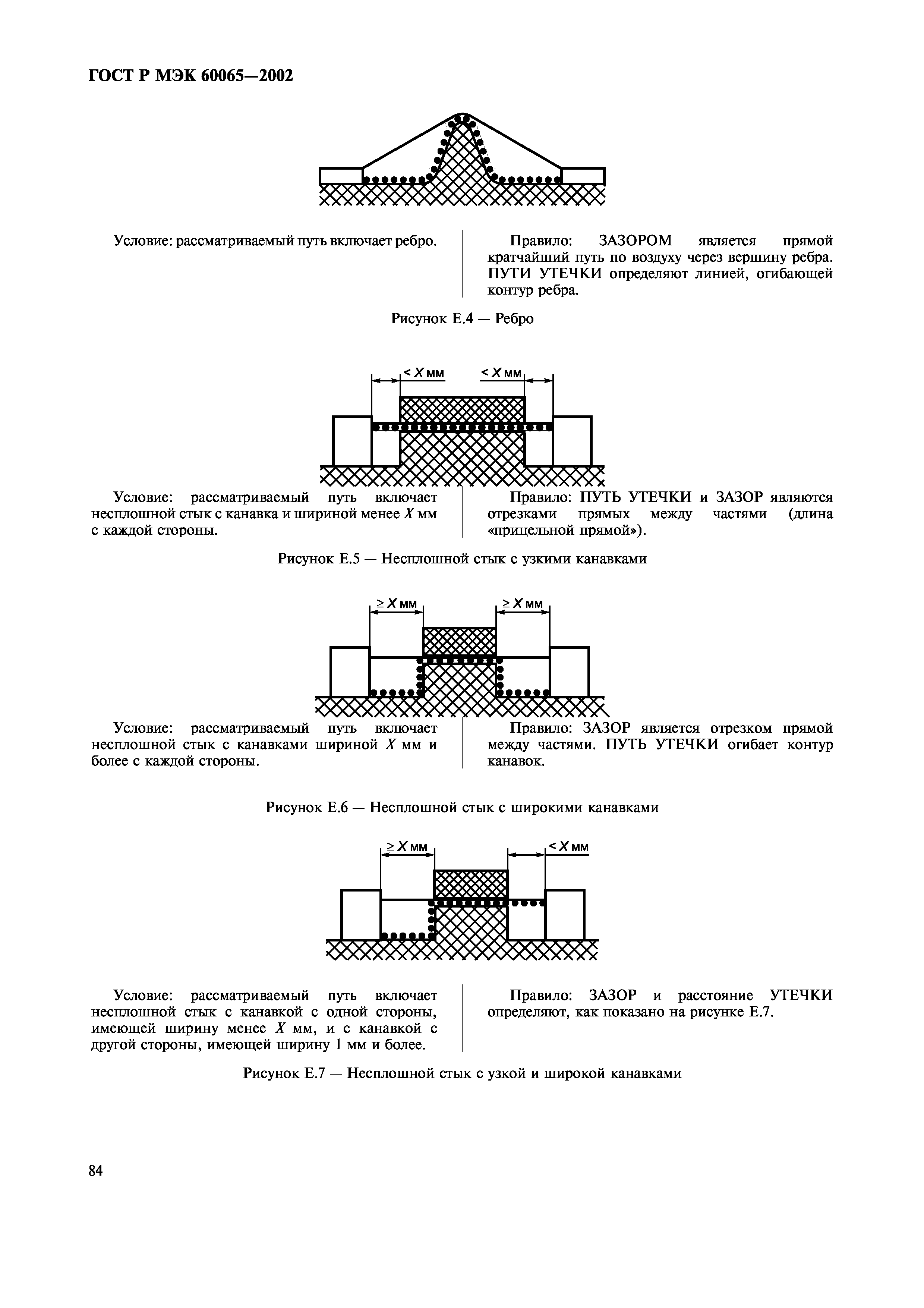 ГОСТ Р МЭК 60065—2002

Условие: рассматриваемый путь включает ребро.

Правило: ЗАЗОРОМ является прямой кратчайший путь по воздуху через вершину ребра. ПУТИ УТЕЧКИ определяют линией, огибающей контур ребра.

Рисунок Е.4 — Ребро

< $X$ мм

< $X$ мм

Условие: рассматриваемый путь включает несплошной стык с канавка и шириной менее $X$ мм с каждой стороны.

Правило: ПУТЬ УТЕЧКИ и ЗАЗОР являются отрезками прямых между частями (длина «прицельной прямой»).

Рисунок Е.5 — Несплошной стык с узкими канавками

≥ $X$ мм

≥ $X$ мм

Условие: рассматриваемый путь включает несплошной стык с канавками шириной $X$ мм и более с каждой стороны.

Правило: ЗАЗОР является отрезком прямой между частями. ПУТЬ УТЕЧКИ огибает контур канавок.

Рисунок Е.6 — Несплошной стык с широкими канавками

≥ $X$ мм

< $X$ мм

Условие: рассматриваемый путь включает несплошной стык с канавкой с одной стороны, имеющей ширину менее $X$ мм, и с канавкой с другой стороны, имеющей ширину 1 мм и более.

Правило: ЗАЗОР и расстояние УТЕЧКИ определяют, как показано на рисунке Е.7.

Рисунок Е.7 — Несплошной стык с узкой и широкой канавками

84